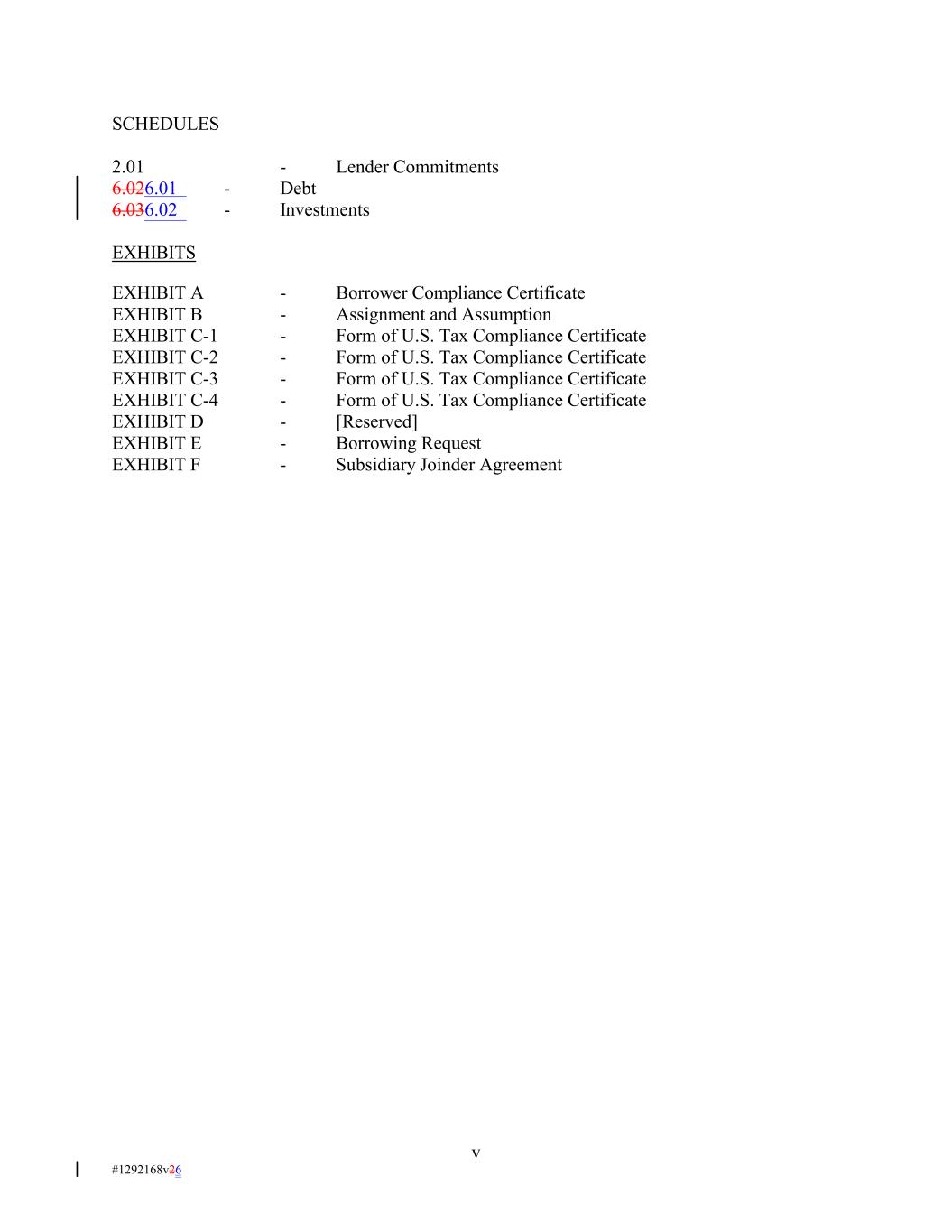 SCHEDULES

2.01 - Lender Commitments
6.026.01 - Debt
6.036.02 - Investments

EXHIBITS

EXHIBIT A - Borrower Compliance Certificate
EXHIBIT B - Assignment and Assumption
EXHIBIT C-1 - Form of U.S. Tax Compliance Certificate
EXHIBIT C-2 - Form of U.S. Tax Compliance Certificate
EXHIBIT C-3 - Form of U.S. Tax Compliance Certificate
EXHIBIT C-4 - Form of U.S. Tax Compliance Certificate
EXHIBIT D - [Reserved]
EXHIBIT E - Borrowing Request
EXHIBIT F - Subsidiary Joinder Agreement

v

#1292168v26